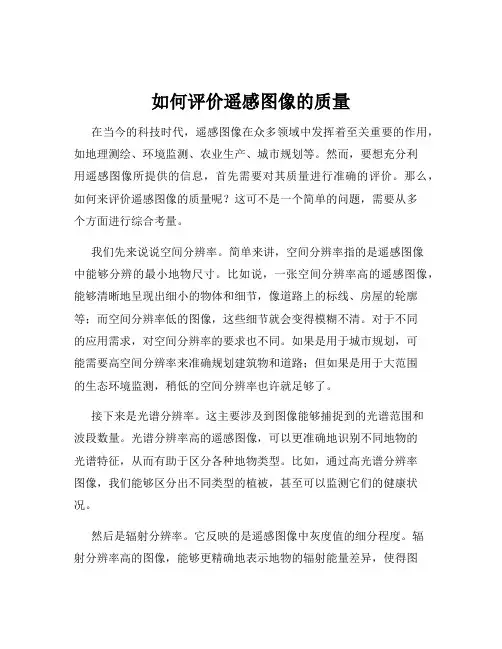 如何评价遥感图像的质量

在当今的科技时代，遥感图像在众多领域中发挥着至关重要的作用，如地理测绘、环境监测、农业生产、城市规划等。然而，要想充分利用遥感图像所提供的信息，首先需要对其质量进行准确的评价。那么，如何来评价遥感图像的质量呢？这可不是一个简单的问题，需要从多个方面进行综合考量。

我们先来说说空间分辨率。简单来讲，空间分辨率指的是遥感图像中能够分辨的最小地物尺寸。比如说，一张空间分辨率高的遥感图像，能够清晰地呈现出细小的物体和细节，像道路上的标线、房屋的轮廓等；而空间分辨率低的图像，这些细节就会变得模糊不清。对于不同的应用需求，对空间分辨率的要求也不同。如果是用于城市规划，可能需要高空间分辨率来准确规划建筑物和道路；但如果是用于大范围的生态环境监测，稍低的空间分辨率也许就足够了。

接下来是光谱分辨率。这主要涉及到图像能够捕捉到的光谱范围和波段数量。光谱分辨率高的遥感图像，可以更准确地识别不同地物的光谱特征，从而有助于区分各种地物类型。比如，通过高光谱分辨率图像，我们能够区分出不同类型的植被，甚至可以监测它们的健康状况。

然后是辐射分辨率。它反映的是遥感图像中灰度值的细分程度。辐射分辨率高的图像，能够更精确地表示地物的辐射能量差异，使得图